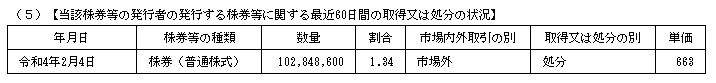 （５）【当該株券等の発行者の発行する株券等に関する最近60日間の取得又は処分の状況】

| 年月日 | 株券等の種類 | 数量 | 割合 | 市場内外取引の別 | 取得又は処分の別 | 単価 |
|---|---|---|---|---|---|---|
| 令和4年2月4日 | 株券（普通株式） | 102,848,600 | 1.34 | 市場外 | 処分 | 663 |